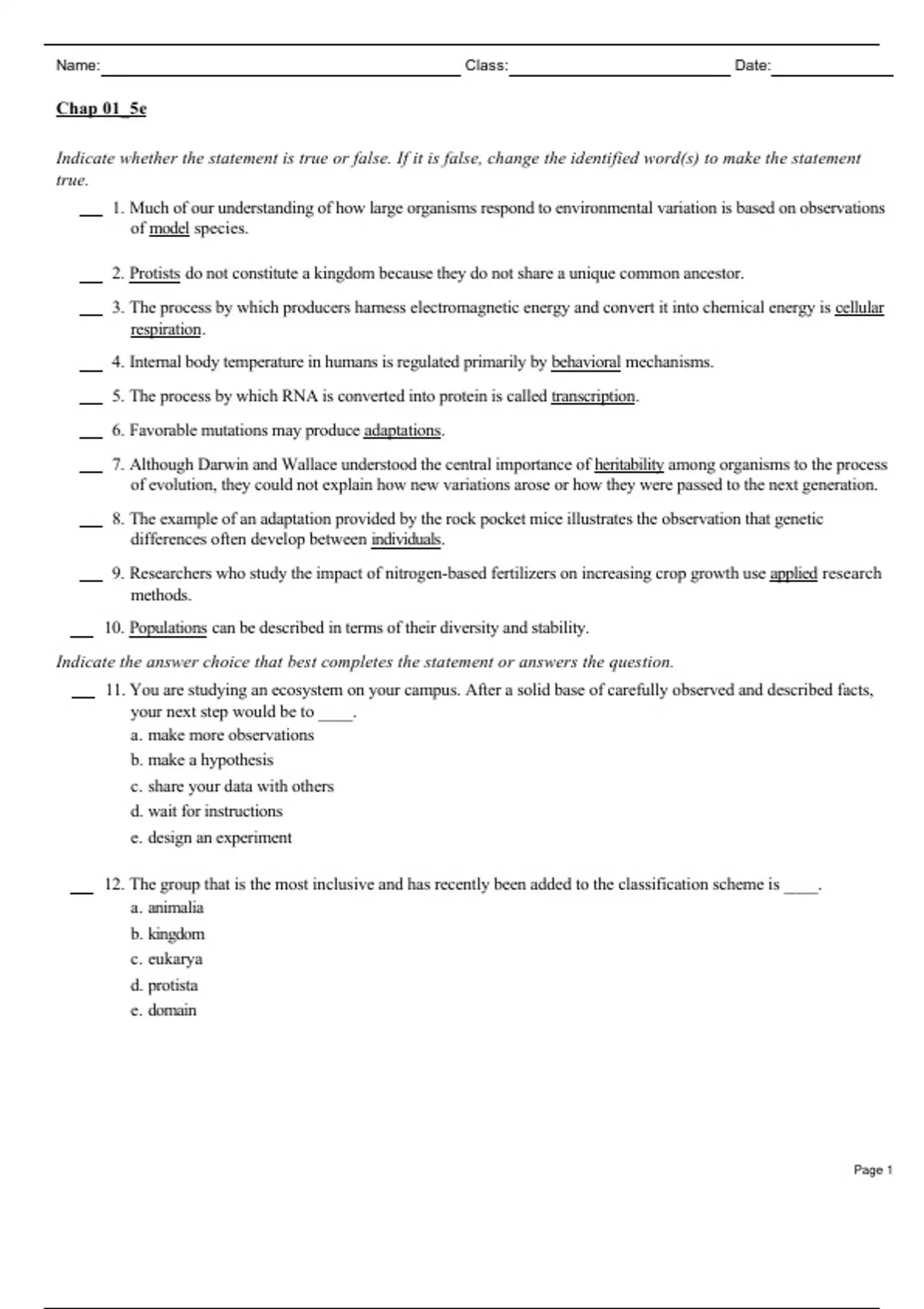 Name: Class: Date:

Chap 01_5e

Indicate whether the statement is true or false. If it is false, change the identified word(s) to make the statement true.

___ 1. Much of our understanding of how large organisms respond to environmental variation is based on observations of model species.

___ 2. Protists do not constitute a kingdom because they do not share a unique common ancestor.

___ 3. The process by which producers harness electromagnetic energy and convert it into chemical energy is cellular respiration.

___ 4. Internal body temperature in humans is regulated primarily by behavioral mechanisms.

___ 5. The process by which RNA is converted into protein is called transcription.

___ 6. Favorable mutations may produce adaptations.

___ 7. Although Darwin and Wallace understood the central importance of heritability among organisms to the process of evolution, they could not explain how new variations arose or how they were passed to the next generation.

___ 8. The example of an adaptation provided by the rock pocket mice illustrates the observation that genetic differences often develop between individuals.

___ 9. Researchers who study the impact of nitrogen-based fertilizers on increasing crop growth use applied research methods.

___ 10. Populations can be described in terms of their diversity and stability.

Indicate the answer choice that best completes the statement or answers the question.

___ 11. You are studying an ecosystem on your campus. After a solid base of carefully observed and described facts, your next step would be to ____.
a. make more observations
b. make a hypothesis
c. share your data with others
d. wait for instructions
e. design an experiment

___ 12. The group that is the most inclusive and has recently been added to the classification scheme is ____.
a. animalia
b. kingdom
c. eukarya
d. protista
e. domain

Page 1